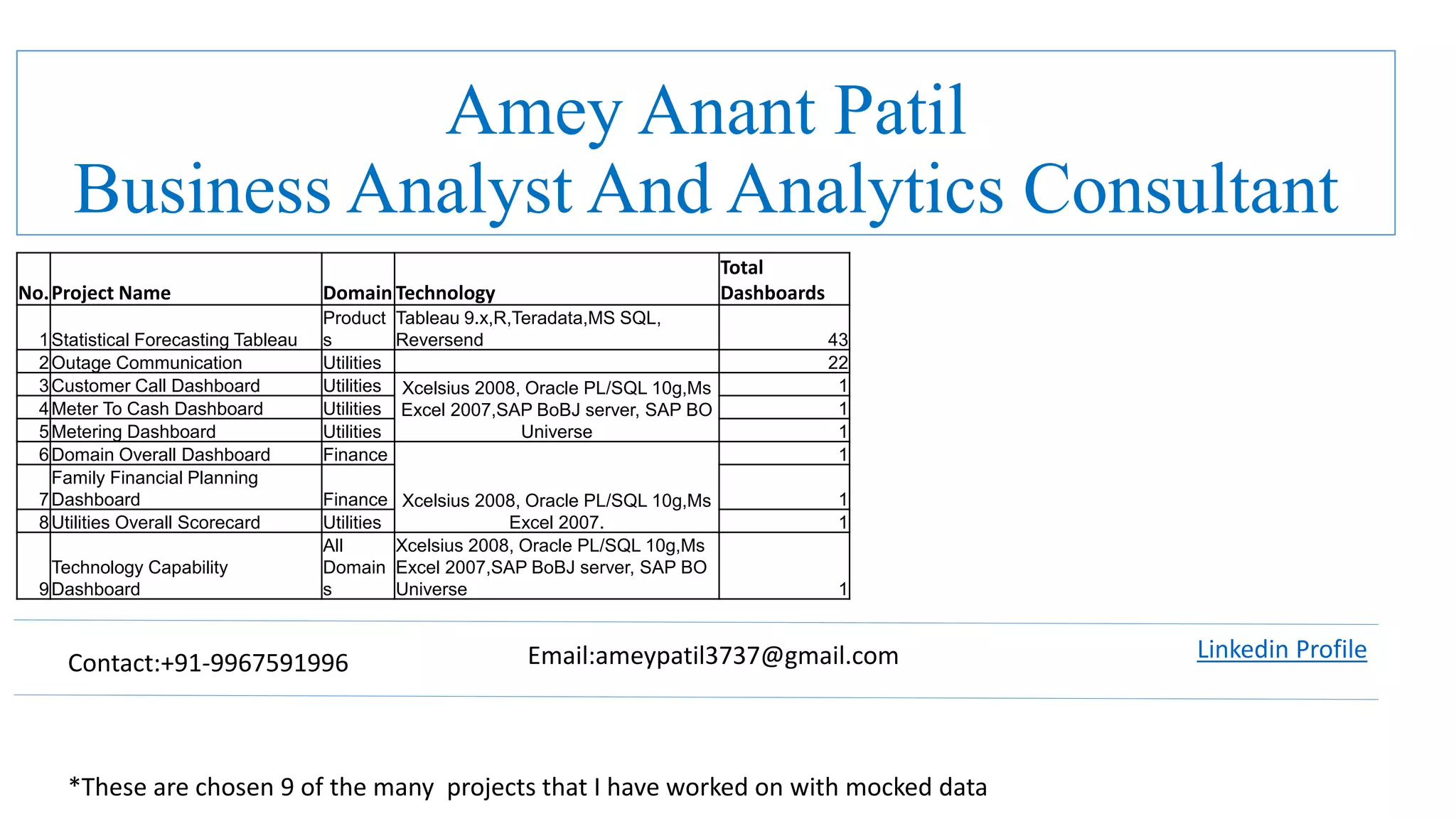 Amey Anant Patil
Business Analyst And Analytics Consultant

| No. | Project Name | Domain | Technology | Total Dashboards |
|---|---|---|---|---|
| 1 | Statistical Forecasting Tableau | Products | Tableau 9.x,R,Teradata,MS SQL, Reversend | 43 |
| 2 | Outage Communication | Utilities | | 22 |
| 3 | Customer Call Dashboard | Utilities | Xcelsius 2008, Oracle PL/SQL 10g,Ms Excel 2007,SAP BoBJ server, SAP BO Universe | 1 |
| 4 | Meter To Cash Dashboard | Utilities | | 1 |
| 5 | Metering Dashboard | Utilities | | 1 |
| 6 | Domain Overall Dashboard | Finance | Xcelsius 2008, Oracle PL/SQL 10g,Ms Excel 2007. | 1 |
| 7 | Family Financial Planning Dashboard | Finance | | 1 |
| 8 | Utilities Overall Scorecard | Utilities | | 1 |
| 9 | Technology Capability Dashboard | All Domains | Xcelsius 2008, Oracle PL/SQL 10g,Ms Excel 2007,SAP BoBJ server, SAP BO Universe | 1 |

Contact:+91-9967591996
Email:ameypatil3737@gmail.com
Linkedin Profile

*These are chosen 9 of the many projects that I have worked on with mocked data